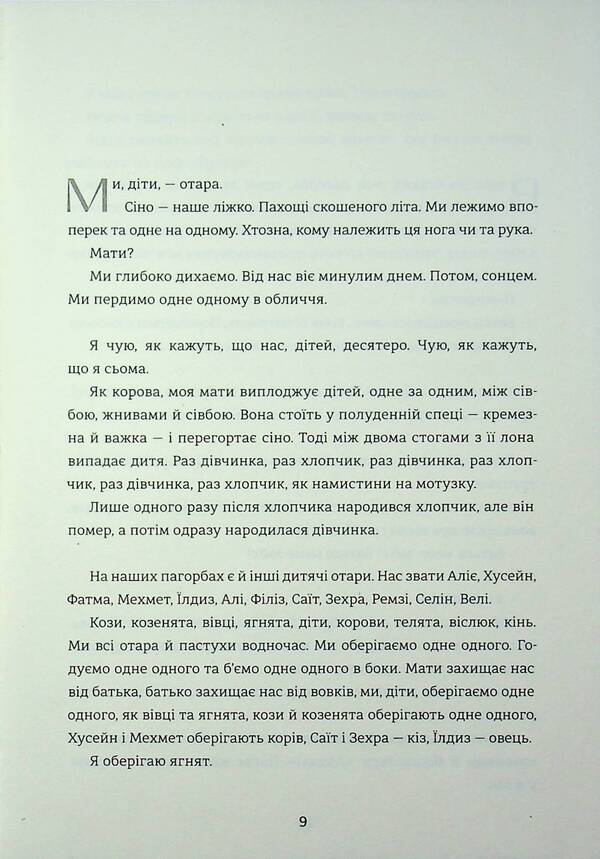 Ми, діти, — отара.

Сіно — наше ліжко. Пахощі скошеного літа. Ми лежимо впоперек та одне на одному. Хтозна, кому належить ця нога чи та рука.

Мати?

Ми глибоко дихаємо. Від нас віє минулим днем. Потом, сонцем. Ми пердимо одне одному в обличчя.

Я чую, як кажуть, що нас, дітей, десятеро. Чую, як кажуть, що я сьома.

Як корова, моя мати виплоджує дітей, одне за одним, між сівбою, жнивами й сівбою. Вона стоїть у полуденній спеці — кремезна й важка — і перегортає сіно. Тоді між двома стогами з її лона випадає дитя. Раз дівчинка, раз хлопчик, раз дівчинка, раз хлопчик, раз дівчинка, раз хлопчик, як намистини на мотузку.

Лише одного разу після хлопчика народився хлопчик, але він помер, а потім одразу народилася дівчинка.

На наших пагорбах є й інші дитячі отари. Нас звати Аліє, Хусейн, Фатма, Мехмет, Їлдиз, Алі, Філіз, Саїт, Зехра, Ремзі, Селін, Велі.

Кози, козенята, вівці, ягнята, діти, корови, телята, віслюк, кінь. Ми всі отара й пастухи водночас. Ми оберігаємо одне одного. Годуємо одне одного та б'ємо одне одного в боки. Мати захищає нас від батька, батько захищає нас від вовків, ми, діти, оберігаємо одне одного, як вівці та ягнята, кози й козенята оберігають одне одного, Хусейн і Мехмет оберігають корів, Саїт і Зехра — кіз, Їлдиз — овець.

Я оберігаю ягнят.

9